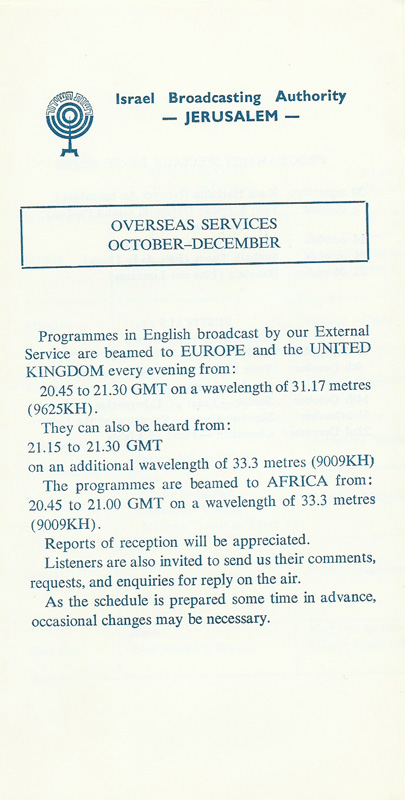 Israel Broadcasting Authority
— JERUSALEM —

OVERSEAS SERVICES
OCTOBER–DECEMBER

Programmes in English broadcast by our External Service are beamed to EUROPE and the UNITED KINGDOM every evening from:
20.45 to 21.30 GMT on a wavelength of 31.17 metres (9625KH).
They can also be heard from:
21.15 to 21.30 GMT
on an additional wavelength of 33.3 metres (9009KH)
The programmes are beamed to AFRICA from: 20.45 to 21.00 GMT on a wavelength of 33.3 metres (9009KH).
Reports of reception will be appreciated.
Listeners are also invited to send us their comments, requests, and enquiries for reply on the air.
As the schedule is prepared some time in advance, occasional changes may be necessary.